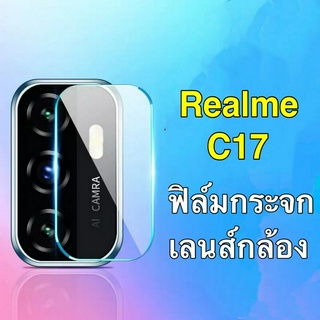 AI CAMRA

Realme
C17
ฟิล์มกระจก
เลนส์กล้อง